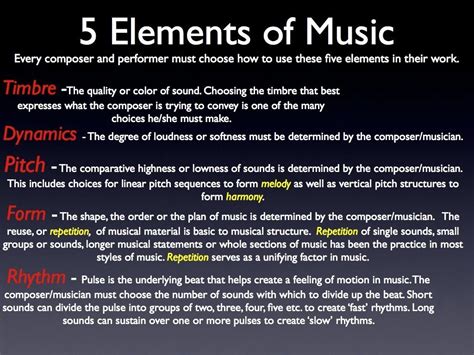 5 Elements of Music

Every composer and performer must choose how to use these five elements in their work.

Timbre -The quality or color of sound. Choosing the timbre that best expresses what the composer is trying to convey is one of the many choices he/she must make.

Dynamics - The degree of loudness or softness must be determined by the composer/musician.

Pitch - The comparative highness or lowness of sounds is determined by the composer/musician. This includes choices for linear pitch sequences to form melody as well as vertical pitch structures to form harmony.

Form - The shape, the order or the plan of music is determined by the composer/musician. The reuse, or repetition, of musical material is basic to musical structure. Repetition of single sounds, small groups or sounds, longer musical statements or whole sections of music has been the practice in most styles of music. Repetition serves as a unifying factor in music.

Rhythm - Pulse is the underlying beat that helps create a feeling of motion in music. The composer/musician must choose the number of sounds with which to divide up the beat. Short sounds can divide the pulse into groups of two, three, four, five etc. to create 'fast' rhythms. Long sounds can sustain over one or more pulses to create 'slow' rhythms.